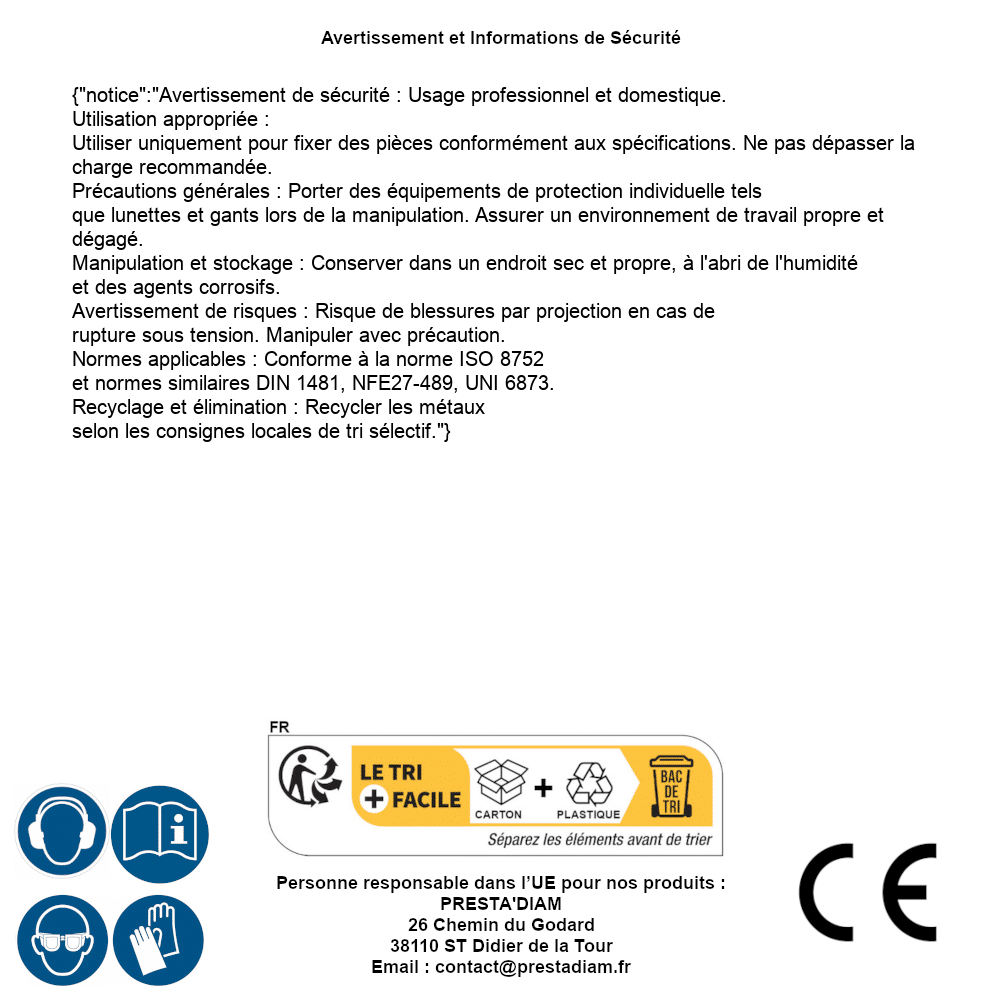 Avertissement et Informations de Sécurité

{"notice":"Avertissement de sécurité : Usage professionnel et domestique.
Utilisation appropriée :
Utiliser uniquement pour fixer des pièces conformément aux spécifications. Ne pas dépasser la charge recommandée.
Précautions générales : Porter des équipements de protection individuelle tels que lunettes et gants lors de la manipulation. Assurer un environnement de travail propre et dégagé.
Manipulation et stockage : Conserver dans un endroit sec et propre, à l'abri de l'humidité et des agents corrosifs.
Avertissement de risques : Risque de blessures par projection en cas de rupture sous tension. Manipuler avec précaution.
Normes applicables : Conforme à la norme ISO 8752 et normes similaires DIN 1481, NFE27-489, UNI 6873.
Recyclage et élimination : Recycler les métaux selon les consignes locales de tri sélectif."}

FR
LE TRI + FACILE
CARTON + PLASTIQUE
BAC DE TRI
Séparez les éléments avant de trier

Personne responsable dans l'UE pour nos produits :
PRESTA'DIAM
26 Chemin du Godard
38110 ST Didier de la Tour
Email : contact@prestadiam.fr

CE